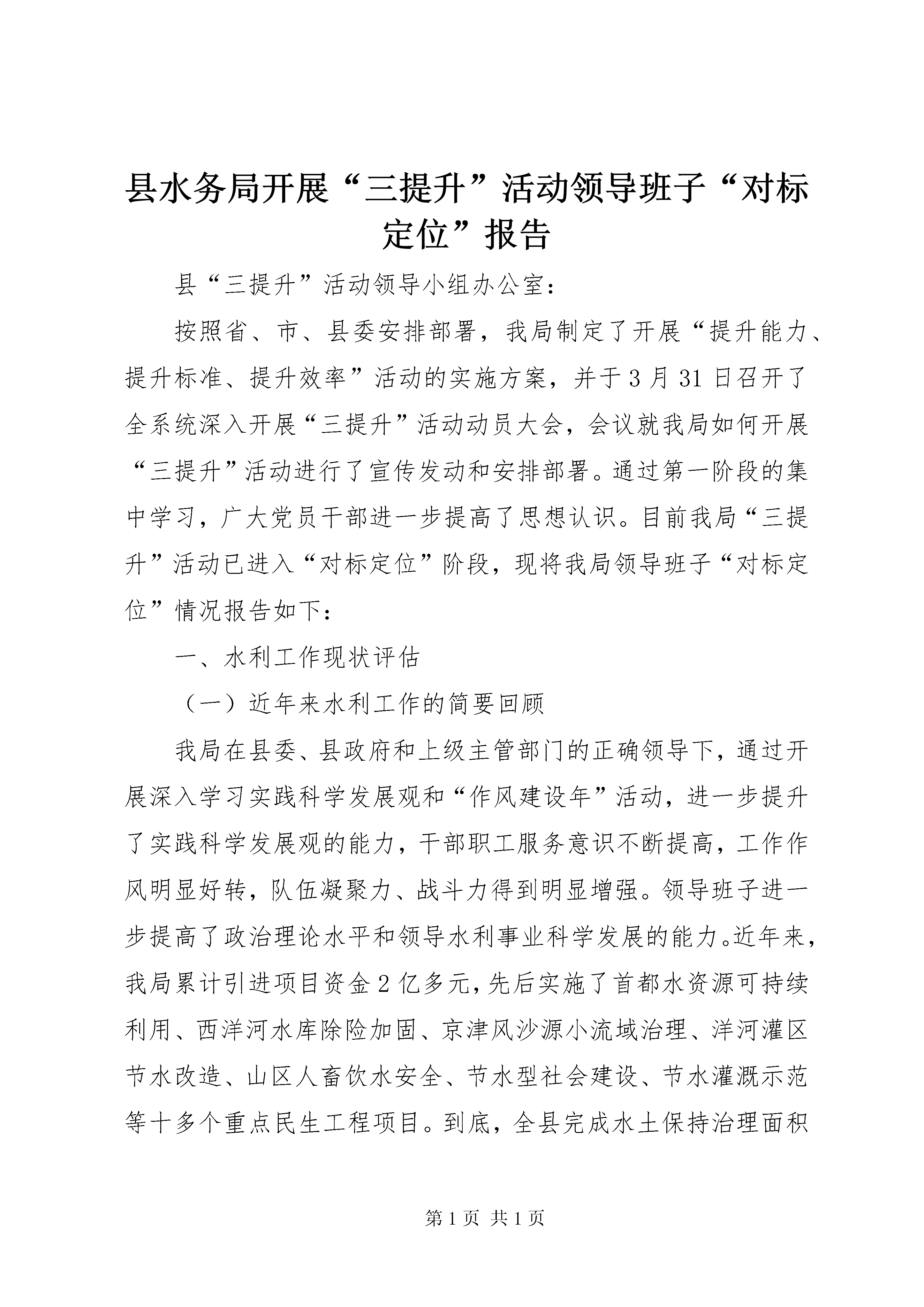 县水务局开展“三提升”活动领导班子“对标定位”报告

县“三提升”活动领导小组办公室：

按照省、市、县委安排部署，我局制定了开展“提升能力、提升标准、提升效率”活动的实施方案，并于3月31日召开了全系统深入开展“三提升”活动动员大会，会议就我局如何开展“三提升”活动进行了宣传发动和安排部署。通过第一阶段的集中学习，广大党员干部进一步提高了思想认识。目前我局“三提升”活动已进入“对标定位”阶段，现将我局领导班子“对标定位”情况报告如下：

一、水利工作现状评估

（一）近年来水利工作的简要回顾

我局在县委、县政府和上级主管部门的正确领导下，通过开展深入学习实践科学发展观和“作风建设年”活动，进一步提升了实践科学发展观的能力，干部职工服务意识不断提高，工作作风明显好转，队伍凝聚力、战斗力得到明显增强。领导班子进一步提高了政治理论水平和领导水利事业科学发展的能力。近年来，我局累计引进项目资金2亿多元，先后实施了首都水资源可持续利用、西洋河水库除险加固、京津风沙源小流域治理、洋河灌区节水改造、山区人畜饮水安全、节水型社会建设、节水灌溉示范等十多个重点民生工程项目。到底，全县完成水土保持治理面积

第1页 共1页